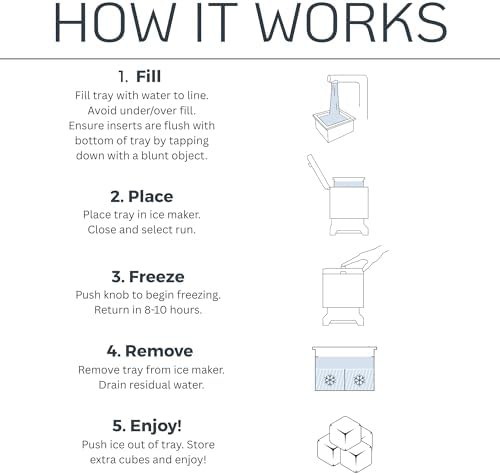 HOW IT WORKS

1. Fill
Fill tray with water to line. Avoid under/over fill. Ensure inserts are flush with bottom of tray by tapping down with a blunt object.

2. Place
Place tray in ice maker. Close and select run.

3. Freeze
Push knob to begin freezing. Return in 8-10 hours.

4. Remove
Remove tray from ice maker. Drain residual water.

5. Enjoy!
Push ice out of tray. Store extra cubes and enjoy!